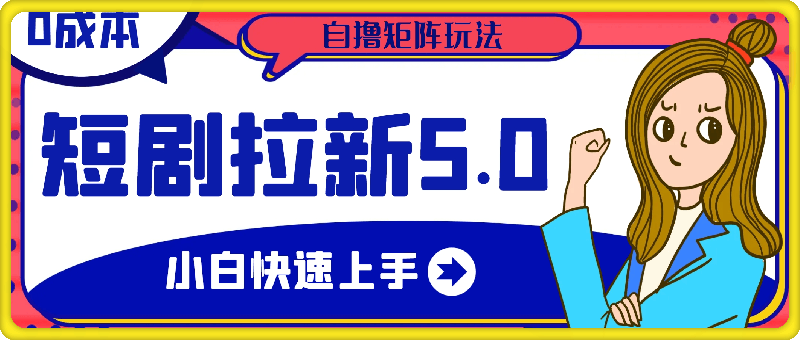 0成本

自撸矩阵玩法

短剧拉新5.0

小白快速上手